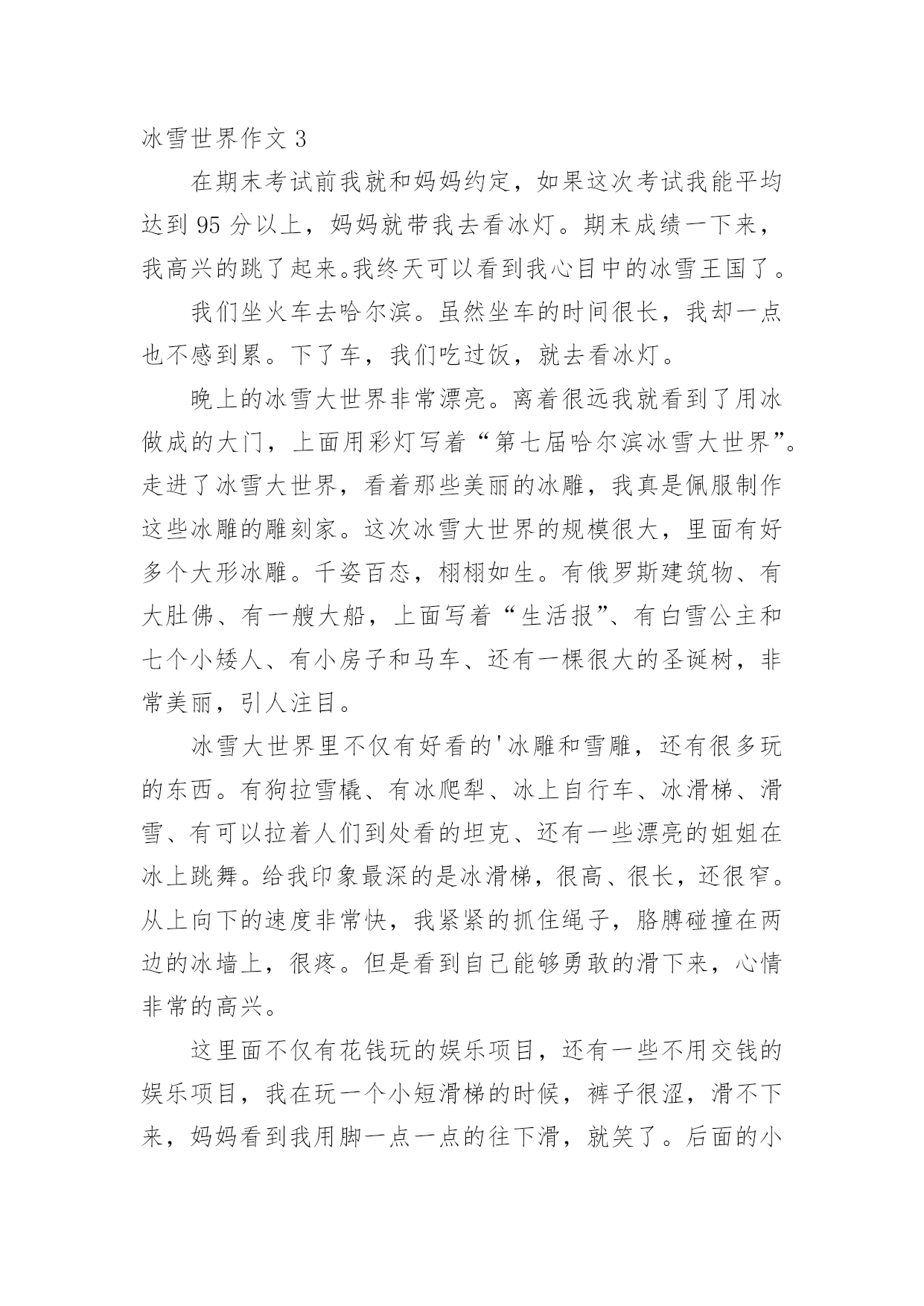 冰雪世界作文 3

在期末考试前我就和妈妈约定，如果这次考试我能平均达到 95 分以上，妈妈就带我去看冰灯。期末成绩一下来，我高兴的跳了起来。我终天可以看到我心目中的冰雪王国了。

我们坐火车去哈尔滨。虽然坐车的时间很长，我却一点也不感到累。下了车，我们吃过饭，就去看冰灯。

晚上的冰雪大世界非常漂亮。离着很远我就看到了用冰做成的大门，上面用彩灯写着“第七届哈尔滨冰雪大世界”。走进了冰雪大世界，看着那些美丽的冰雕，我真是佩服制作这些冰雕的雕刻家。这次冰雪大世界的规模很大，里面有好多个大形冰雕。千姿百态，栩栩如生。有俄罗斯建筑物、有大肚佛、有一艘大船，上面写着“生活报”、有白雪公主和七个小矮人、有小房子和马车、还有一棵很大的圣诞树，非常美丽，引人注目。

冰雪大世界里不仅有好看的'冰雕和雪雕，还有很多玩的东西。有狗拉雪橇、有冰爬犁、冰上自行车、冰滑梯、滑雪、有可以拉着人们到处看的坦克、还有一些漂亮的姐姐在冰上跳舞。给我印象最深的是冰滑梯，很高、很长，还很窄。从上向下的速度非常快，我紧紧的抓住绳子，胳膊碰撞在两边的冰墙上，很疼。但是看到自己能够勇敢的滑下来，心情非常的高兴。

这里面不仅有花钱玩的娱乐项目，还有一些不用交钱的娱乐项目，我在玩一个小短滑梯的时候，裤子很涩，滑不下来，妈妈看到我用脚一点一点的往下滑，就笑了。后面的小